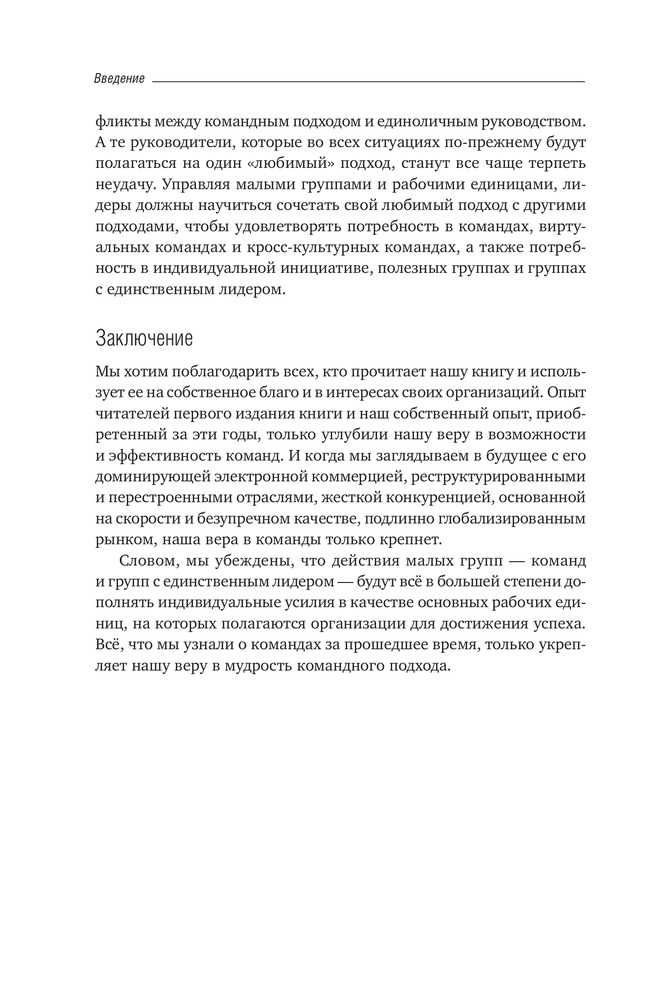 Введение

фликты между командным подходом и единоличным руководством. А те руководители, которые во всех ситуациях по-прежнему будут полагаться на один «любимый» подход, станут все чаще терпеть неудачу. Управляя малыми группами и рабочими единицами, лидеры должны научиться сочетать свой любимый подход с другими подходами, чтобы удовлетворять потребность в командах, виртуальных командах и кросс-культурных командах, а также потребность в индивидуальной инициативе, полезных группах и группах с единственным лидером.

Заключение

Мы хотим поблагодарить всех, кто прочитает нашу книгу и использует ее на собственное благо и в интересах своих организаций. Опыт читателей первого издания книги и наш собственный опыт, приобретенный за эти годы, только углубили нашу веру в возможности и эффективность команд. И когда мы заглядываем в будущее с его доминирующей электронной коммерцией, реструктурированными и перестроенными отраслями, жесткой конкуренцией, основанной на скорости и безупречном качестве, подлинно глобализированным рынком, наша вера в команды только крепнет.

Словом, мы убеждены, что действия малых групп — команд и групп с единственным лидером — будут всё в большей степени дополнять индивидуальные усилия в качестве основных рабочих единиц, на которых полагаются организации для достижения успеха. Всё, что мы узнали о командах за прошедшее время, только укрепляет нашу веру в мудрость командного подхода.